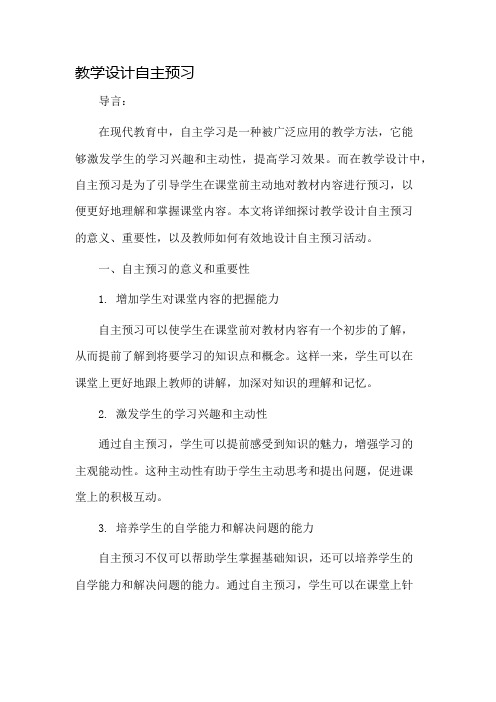 教学设计自主预习

导言：

在现代教育中，自主学习是一种被广泛应用的教学方法，它能够激发学生的学习兴趣和主动性，提高学习效果。而在教学设计中，自主预习是为了引导学生在课堂前主动地对教材内容进行预习，以便更好地理解和掌握课堂内容。本文将详细探讨教学设计自主预习的意义、重要性，以及教师如何有效地设计自主预习活动。

一、自主预习的意义和重要性

1. 增加学生对课堂内容的把握能力

自主预习可以使学生在课堂前对教材内容有一个初步的了解，从而提前了解到将要学习的知识点和概念。这样一来，学生可以在课堂上更好地跟上教师的讲解，加深对知识的理解和记忆。

2. 激发学生的学习兴趣和主动性

通过自主预习，学生可以提前感受到知识的魅力，增强学习的主观能动性。这种主动性有助于学生主动思考和提出问题，促进课堂上的积极互动。

3. 培养学生的自学能力和解决问题的能力

自主预习不仅可以帮助学生掌握基础知识，还可以培养学生的自学能力和解决问题的能力。通过自主预习，学生可以在课堂上针